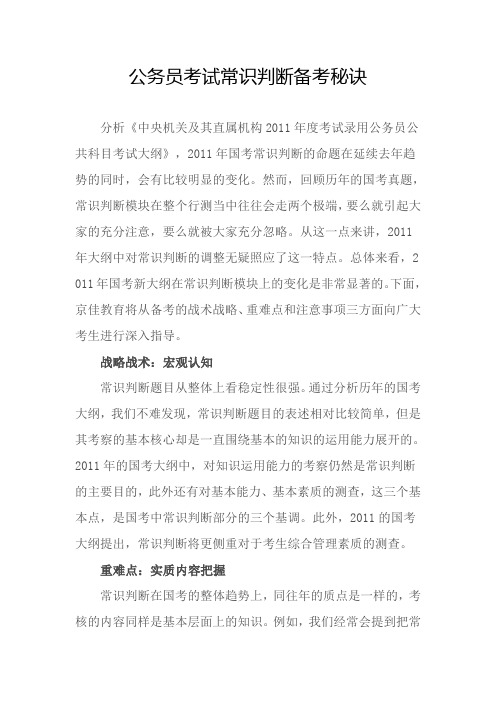 公务员考试常识判断备考秘诀

分析《中央机关及其直属机构 2011 年度考试录用公务员公共科目考试大纲》，2011 年国考常识判断的命题在延续去年趋势的同时，会有比较明显的变化。然而，回顾历年的国考真题，常识判断模块在整个行测当中往往会走两个极端，要么就引起大家的充分注意，要么就被大家充分忽略。从这一点来讲，2011 年大纲中对常识判断的调整无疑照应了这一特点。总体来看，2011 年国考新大纲在常识判断模块上的变化是非常显著的。下面，京佳教育将从备考的战术战略、重难点和注意事项三方面向广大考生进行深入指导。

战略战术：宏观认知

常识判断题目从整体上看稳定性很强。通过分析历年的国考大纲，我们不难发现，常识判断题目的表述相对比较简单，但是其考察的基本核心却是一直围绕基本的知识的运用能力展开的。2011 年的国考大纲中，对知识运用能力的考察仍然是常识判断的主要目的，此外还有对基本能力、基本素质的测查，这三个基本点，是国考中常识判断部分的三个基调。此外，2011 的国考大纲提出，常识判断将更侧重对于考生综合管理素质的测查。

重难点：实质内容把握

常识判断在国考的整体趋势上，同往年的质点是一样的，考核的内容同样是基本层面上的知识。例如，我们经常会提到把常